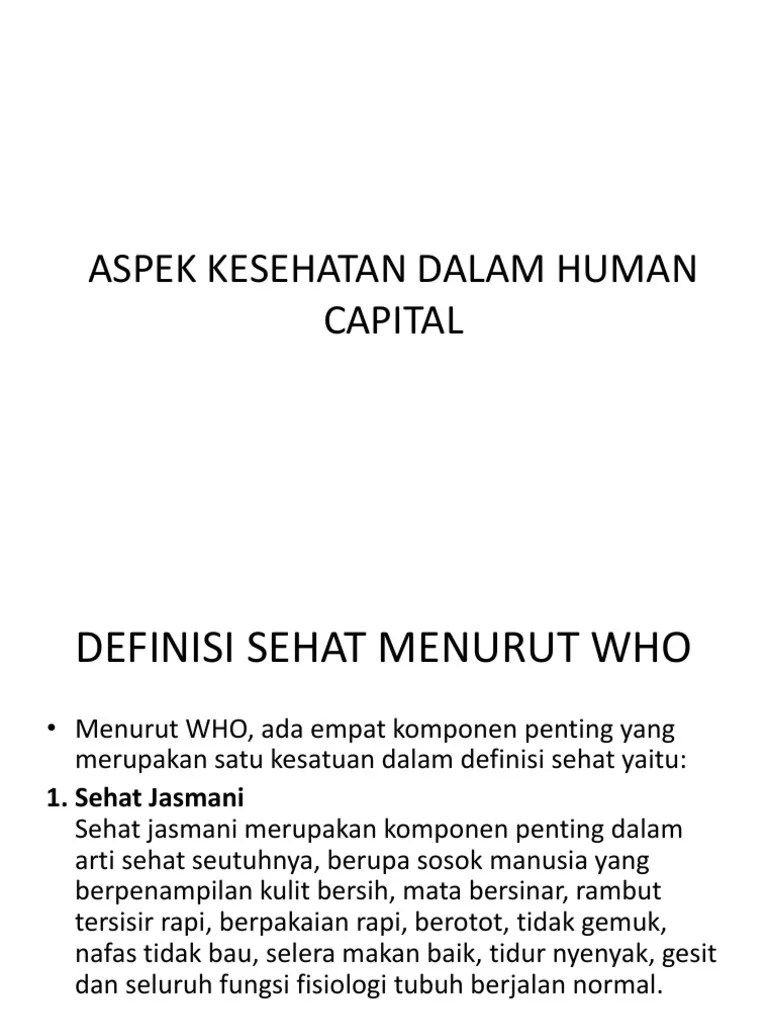 ASPEK KESEHATAN DALAM HUMAN CAPITAL

DEFINISI SEHAT MENURUT WHO

• Menurut WHO, ada empat komponen penting yang merupakan satu kesatuan dalam definisi sehat yaitu:

1. Sehat Jasmani
Sehat jasmani merupakan komponen penting dalam arti sehat seutuhnya, berupa sosok manusia yang berpenampilan kulit bersih, mata bersinar, rambut tersisir rapi, berpakaian rapi, berotot, tidak gemuk, nafas tidak bau, selera makan baik, tidur nyenyak, gesit dan seluruh fungsi fisiologi tubuh berjalan normal.